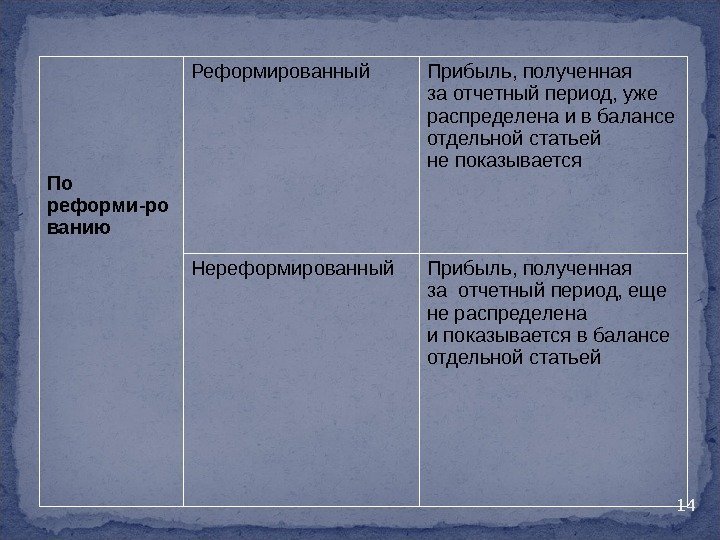 | По реформи-ро ванию | Реформированный | Прибыль, полученная за отчетный период, уже распределена и в балансе отдельной статьей не показывается |
|---|---|---|
| | Нереформированный | Прибыль, полученная за  отчетный период, еще не распределена и показывается в балансе отдельной статьей |

14